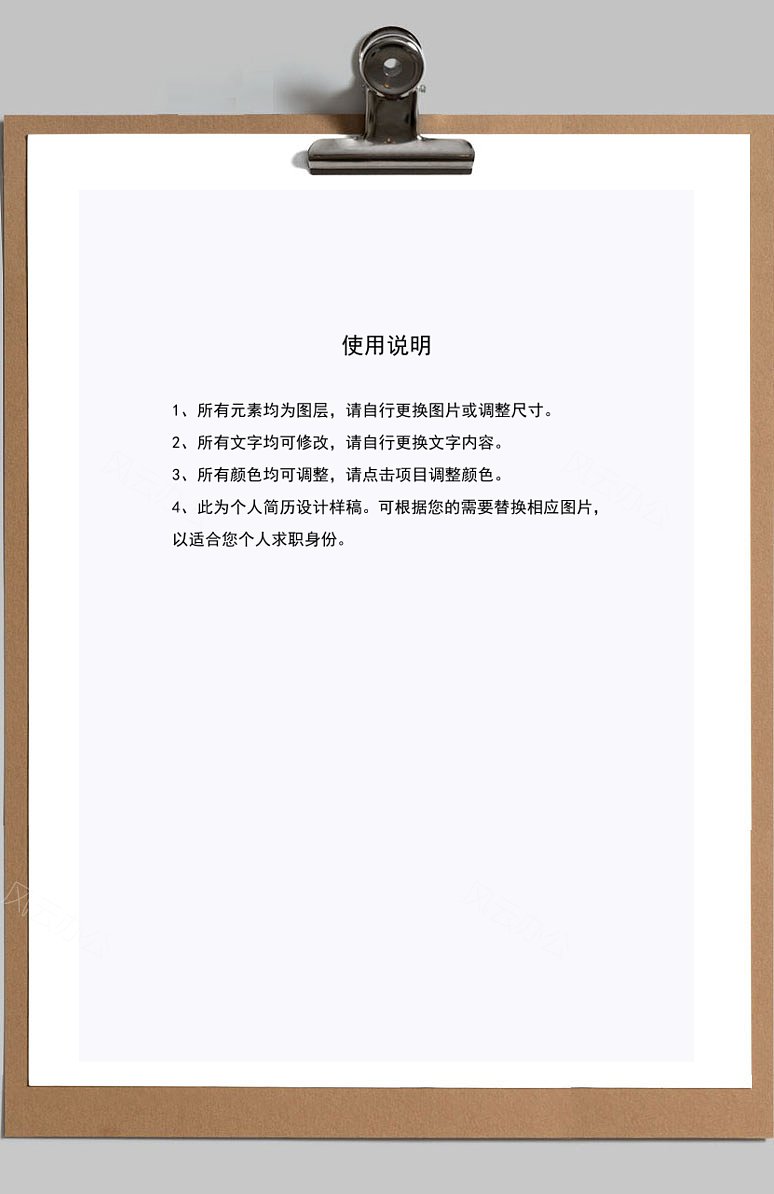 使用说明

1、所有元素均为图层，请自行更换图片或调整尺寸。

2、所有文字均可修改，请自行更换文字内容。

3、所有颜色均可调整，请点击项目调整颜色。

4、此为个人简历设计样稿。可根据您的需要替换相应图片，以适合您个人求职身份。

风云办公

风云办公

风云办公

风云办公